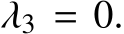 $\lambda_3 = 0.$